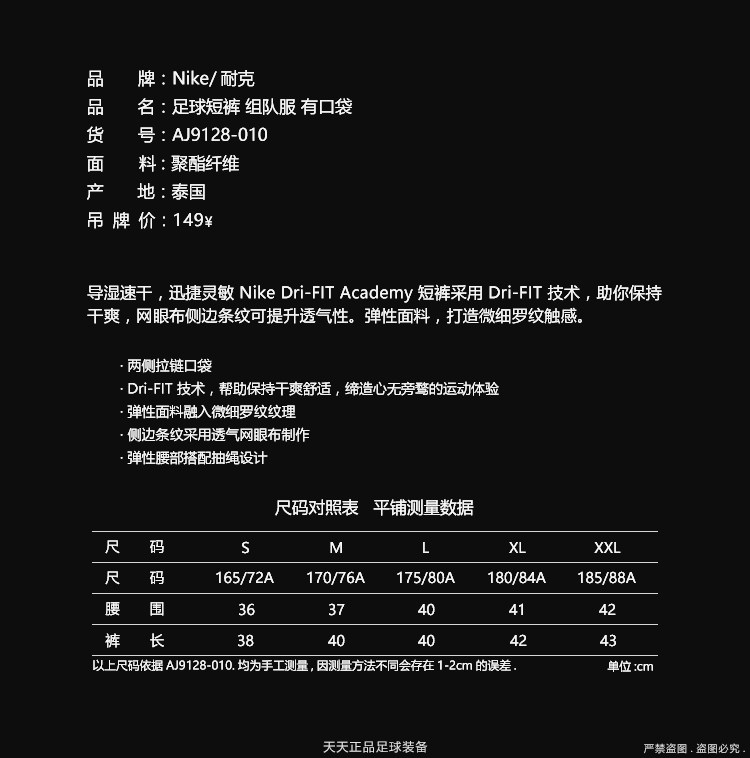 品　　牌：Nike/ 耐克
品　　名：足球短裤 组队服 有口袋
货　　号：AJ9128-010
面　　料：聚酯纤维
产　　地：泰国
吊 牌 价：149¥

导湿速干，迅捷灵敏 Nike Dri-FIT Academy 短裤采用 Dri-FIT 技术，助你保持干爽，网眼布侧边条纹可提升透气性。弹性面料，打造微细罗纹触感。

· 两侧拉链口袋
· Dri-FIT 技术，帮助保持干爽舒适，缔造心无旁骛的运动体验
· 弹性面料融入微细罗纹纹理
· 侧边条纹采用透气网眼布制作
· 弹性腰部搭配抽绳设计

尺码对照表　平铺测量数据

| 尺　码 | S | M | L | XL | XXL |
|---|---|---|---|---|---|
| 尺　码 | 165/72A | 170/76A | 175/80A | 180/84A | 185/88A |
| 腰　围 | 36 | 37 | 40 | 41 | 42 |
| 裤　长 | 38 | 40 | 40 | 42 | 43 |

以上尺码依据 AJ9128-010. 均为手工测量，因测量方法不同会存在 1-2cm 的误差 .　单位 :cm

天天正品足球装备　严禁盗图 . 盗图必究 .